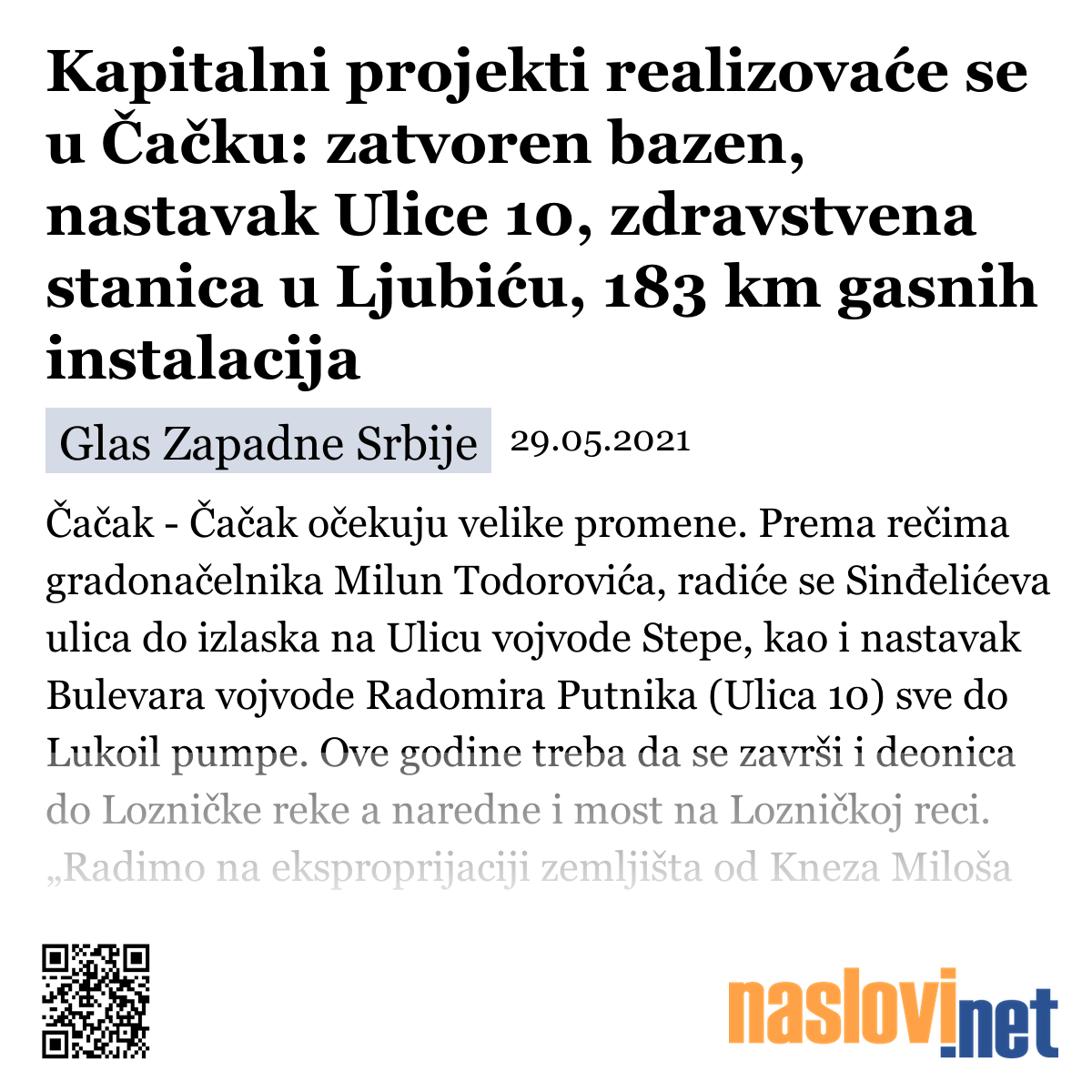 Kapitalni projekti realizovaće se u Čačku: zatvoren bazen, nastavak Ulice 10, zdravstvena stanica u Ljubiću, 183 km gasnih instalacija

Glas Zapadne Srbije 29.05.2021

Čačak - Čačak očekuju velike promene. Prema rečima gradonačelnika Milun Todorovića, radiće se Sinđelićeva ulica do izlaska na Ulicu vojvode Stepe, kao i nastavak Bulevara vojvode Radomira Putnika (Ulica 10) sve do Lukoil pumpe. Ove godine treba da se završi i deonica do Lozničke reke a naredne i most na Lozničkoj reci. „Radimo na eksproprijaciji zemljišta od Kneza Miloša

naslovi.net